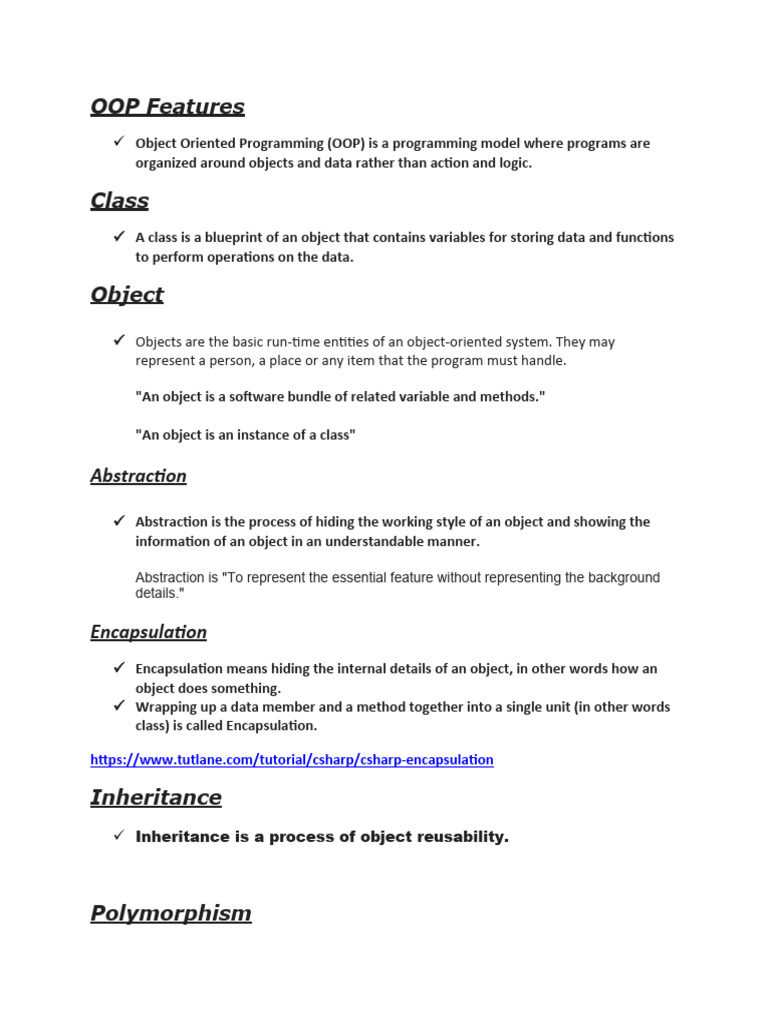 OOP Features

✓ Object Oriented Programming (OOP) is a programming model where programs are organized around objects and data rather than action and logic.

Class

✓ A class is a blueprint of an object that contains variables for storing data and functions to perform operations on the data.

Object

✓ Objects are the basic run-time entities of an object-oriented system. They may represent a person, a place or any item that the program must handle.

"An object is a software bundle of related variable and methods."

"An object is an instance of a class"

Abstraction

✓ Abstraction is the process of hiding the working style of an object and showing the information of an object in an understandable manner.

Abstraction is "To represent the essential feature without representing the background details."

Encapsulation

✓ Encapsulation means hiding the internal details of an object, in other words how an object does something.
✓ Wrapping up a data member and a method together into a single unit (in other words class) is called Encapsulation.

https://www.tutlane.com/tutorial/csharp/csharp-encapsulation

Inheritance

✓ Inheritance is a process of object reusability.

Polymorphism